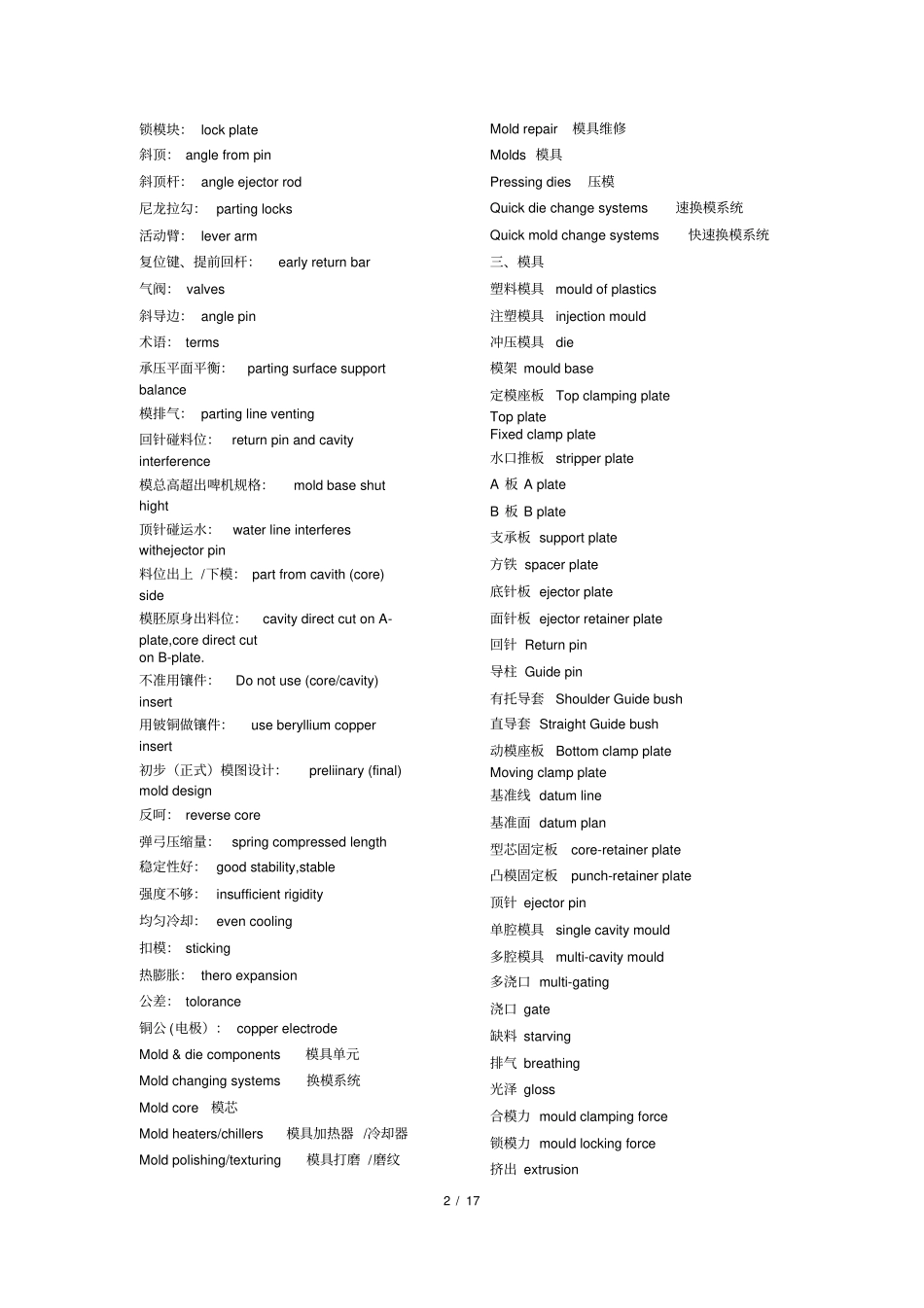 锁模块： lock plate

斜顶： angle from pin

斜顶杆： angle ejector rod

尼龙拉勾： parting locks

活动臂： lever arm

复位键、提前回杆： early return bar

气阀： valves

斜导边： angle pin

术语： terms

承压平面平衡： parting surface support balance

模排气： parting line venting

回针碰料位： return pin and cavity interference

模总高超出啤机规格： mold base shut hight

顶针碰运水： water line interferes withejector pin

料位出上 /下模： part from cavith (core) side

模胚原身出料位： cavity direct cut on A-plate,core direct cut on B-plate.

不准用镶件： Do not use (core/cavity) insert

用铍铜做镶件： use beryllium copper insert

初步（正式）模图设计： preliinary (final) mold design

反呵： reverse core

弹弓压缩量： spring compressed length

稳定性好： good stability,stable

强度不够： insufficient rigidity

均匀冷却： even cooling

扣模： sticking

热膨胀： thero expansion

公差： tolorance

铜公 (电极）： copper electrode

Mold & die components 模具单元

Mold changing systems 换模系统

Mold core 模芯

Mold heaters/chillers 模具加热器 /冷却器

Mold polishing/texturing 模具打磨 /磨纹

Mold repair 模具维修

Molds 模具

Pressing dies 压模

Quick die change systems 速换模系统

Quick mold change systems 快速换模系统

三、模具

塑料模具 mould of plastics

注塑模具 injection mould

冲压模具 die

模架 mould base

定模座板 Top clamping plate
Top plate
Fixed clamp plate

水口推板 stripper plate

A 板 A plate

B 板 B plate

支承板 support plate

方铁 spacer plate

底针板 ejector plate

面针板 ejector retainer plate

回针 Return pin

导柱 Guide pin

有托导套 Shoulder Guide bush

直导套 Straight Guide bush

动模座板 Bottom clamp plate
Moving clamp plate

基准线 datum line

基准面 datum plan

型芯固定板 core-retainer plate

凸模固定板 punch-retainer plate

顶针 ejector pin

单腔模具 single cavity mould

多腔模具 multi-cavity mould

多浇口 multi-gating

浇口 gate

缺料 starving

排气 breathing

光泽 gloss

合模力 mould clamping force

锁模力 mould locking force

挤出 extrusion

2 / 17